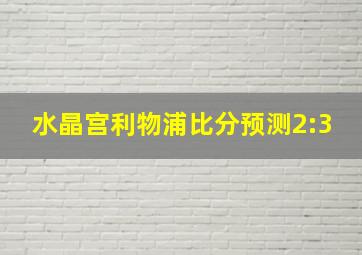 水晶宫利物浦比分预测2:3